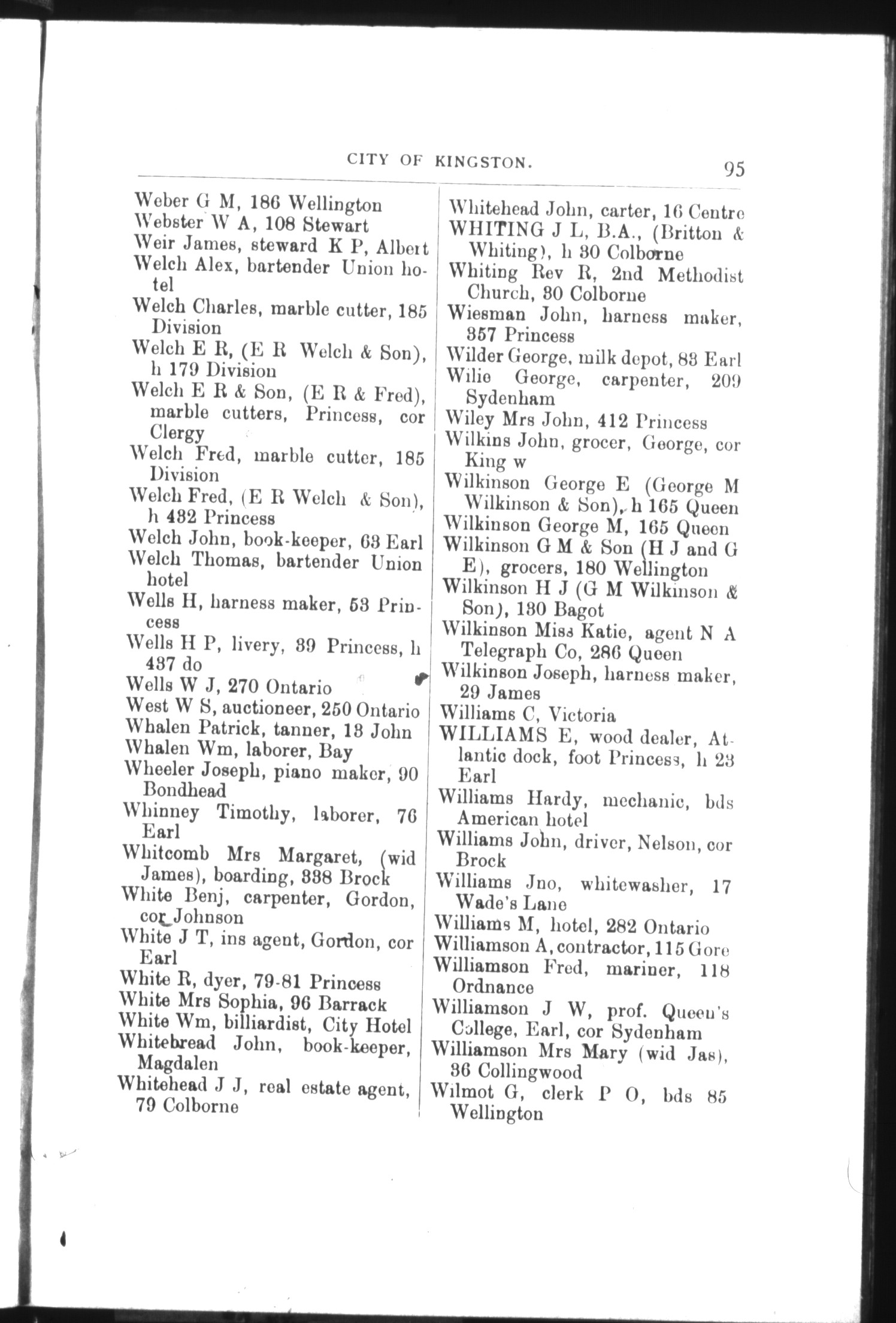 CITY OF KINGSTON. 95

Weber G M, 186 Wellington
Webster W A, 108 Stewart
Weir James, steward K P, Albert
Welch Alex, bartender Union hotel
Welch Charles, marble cutter, 185 Division
Welch E R, (E R Welch & Son), h 179 Division
Welch E R & Son, (E R & Fred), marble cutters, Princess, cor Clergy
Welch Fred, marble cutter, 185 Division
Welch Fred, (E R Welch & Son), h 432 Princess
Welch John, book-keeper, 63 Earl
Welch Thomas, bartender Union hotel
Wells H, harness maker, 53 Princess
Wells H P, livery, 39 Princess, h 437 do
Wells W J, 270 Ontario
West W S, auctioneer, 250 Ontario
Whalen Patrick, tanner, 13 John
Whalen Wm, laborer, Bay
Wheeler Joseph, piano maker, 90 Bondhead
Whinney Timothy, laborer, 76 Earl
Whitcomb Mrs Margaret, (wid James), boarding, 338 Brock
White Benj, carpenter, Gordon, cor Johnson
White J T, ins agent, Gordon, cor Earl
White R, dyer, 79-81 Princess
White Mrs Sophia, 96 Barrack
White Wm, billiardist, City Hotel
Whitebread John, book-keeper, Magdalen
Whitehead J J, real estate agent, 79 Colborne

Whitehead John, carter, 16 Centre
WHITING J L, B.A., (Britton & Whiting), h 30 Colborne
Whiting Rev R, 2nd Methodist Church, 30 Colborne
Wiesman John, harness maker, 357 Princess
Wilder George, milk depot, 83 Earl
Wilie George, carpenter, 209 Sydenham
Wiley Mrs John, 412 Princess
Wilkins John, grocer, George, cor King w
Wilkinson George E (George M Wilkinson & Son), h 165 Queen
Wilkinson George M, 165 Queen
Wilkinson G M & Son (H J and G E), grocers, 180 Wellington
Wilkinson H J (G M Wilkinson & Son), 130 Bagot
Wilkinson Miss Katie, agent N A Telegraph Co, 286 Queen
Wilkinson Joseph, harness maker, 29 James
Williams C, Victoria
WILLIAMS E, wood dealer, Atlantic dock, foot Princess, h 23 Earl
Williams Hardy, mechanic, bds American hotel
Williams John, driver, Nelson, cor Brock
Williams Jno, whitewasher, 17 Wade's Lane
Williams M, hotel, 282 Ontario
Williamson A, contractor, 115 Gore
Williamson Fred, mariner, 118 Ordnance
Williamson J W, prof. Queen's College, Earl, cor Sydenham
Williamson Mrs Mary (wid Jas), 36 Collingwood
Wilmot G, clerk P O, bds 85 Wellington